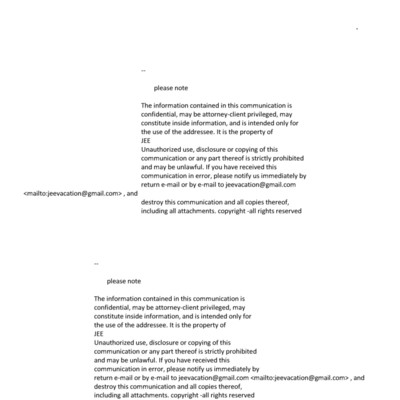 --

please note

The information contained in this communication is confidential, may be attorney-client privileged, may constitute inside information, and is intended only for the use of the addressee. It is the property of JEE
Unauthorized use, disclosure or copying of this communication or any part thereof is strictly prohibited and may be unlawful. If you have received this communication in error, please notify us immediately by return e-mail or by e-mail to jeevacation@gmail.com <mailto:jeevacation@gmail.com> , and destroy this communication and all copies thereof, including all attachments. copyright -all rights reserved

--

please note

The information contained in this communication is confidential, may be attorney-client privileged, may constitute inside information, and is intended only for the use of the addressee. It is the property of JEE
Unauthorized use, disclosure or copying of this communication or any part thereof is strictly prohibited and may be unlawful. If you have received this communication in error, please notify us immediately by return e-mail or by e-mail to jeevacation@gmail.com <mailto:jeevacation@gmail.com> , and destroy this communication and all copies thereof, including all attachments. copyright -all rights reserved